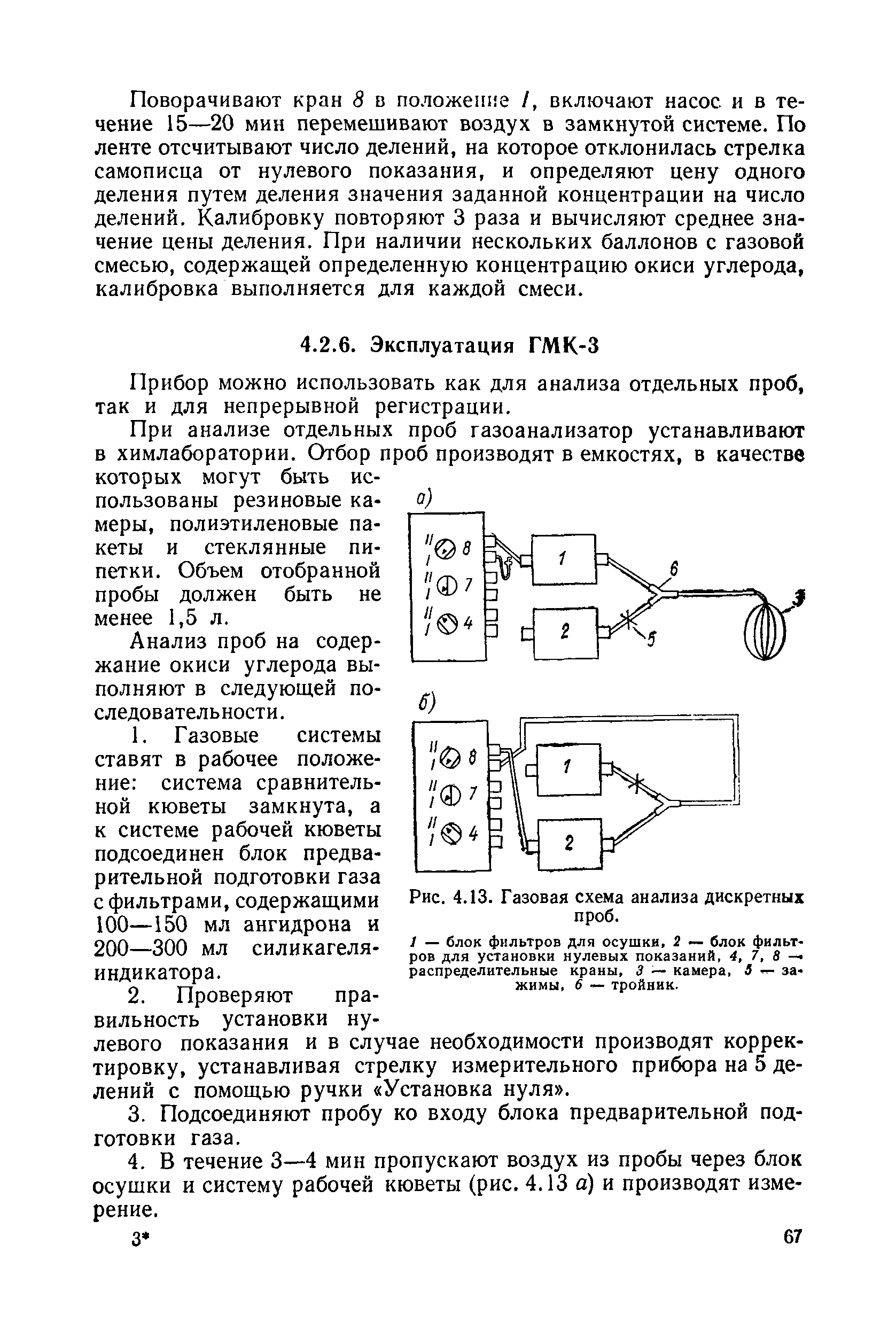 Поворачивают кран 8 в положение I, включают насос и в течение 15—20 мин перемешивают воздух в замкнутой системе. По ленте отсчитывают число делений, на которое отклонилась стрелка самописца от нулевого показания, и определяют цену одного деления путем деления значения заданной концентрации на число делений. Калибровку повторяют 3 раза и вычисляют среднее значение цены деления. При наличии нескольких баллонов с газовой смесью, содержащей определенную концентрацию окиси углерода, калибровка выполняется для каждой смеси.

4.2.6. Эксплуатация ГМК-3

Прибор можно использовать как для анализа отдельных проб, так и для непрерывной регистрации.

При анализе отдельных проб газоанализатор устанавливают в химлаборатории. Отбор проб производят в емкостях, в качестве которых могут быть использованы резиновые камеры, полиэтиленовые пакеты и стеклянные пипетки. Объем отобранной пробы должен быть не менее 1,5 л.

Анализ проб на содержание окиси углерода выполняют в следующей последовательности.

1. Газовые системы ставят в рабочее положение: система сравнительной кюветы замкнута, а к системе рабочей кюветы подсоединен блок предварительной подготовки газа с фильтрами, содержащими 100—150 мл ангидрона и 200—300 мл силикагеля-индикатора.

2. Проверяют правильность установки нулевого показания и в случае необходимости производят корректировку, устанавливая стрелку измерительного прибора на 5 делений с помощью ручки «Установка нуля».

3. Подсоединяют пробу ко входу блока предварительной подготовки газа.

4. В течение 3—4 мин пропускают воздух из пробы через блок осушки и систему рабочей кюветы (рис. 4.13 а) и производят измерение.

а)
II I 8
II I 7
II I 4
1
2
6
5
3

б)
II I 8
II I 7
II I 4
1
2

Рис. 4.13. Газовая схема анализа дискретных проб.

1 — блок фильтров для осушки, 2 — блок фильтров для установки нулевых показаний, 4, 7, 8 — распределительные краны, 3 — камера, 5 — зажимы, 6 — тройник.

3*

67